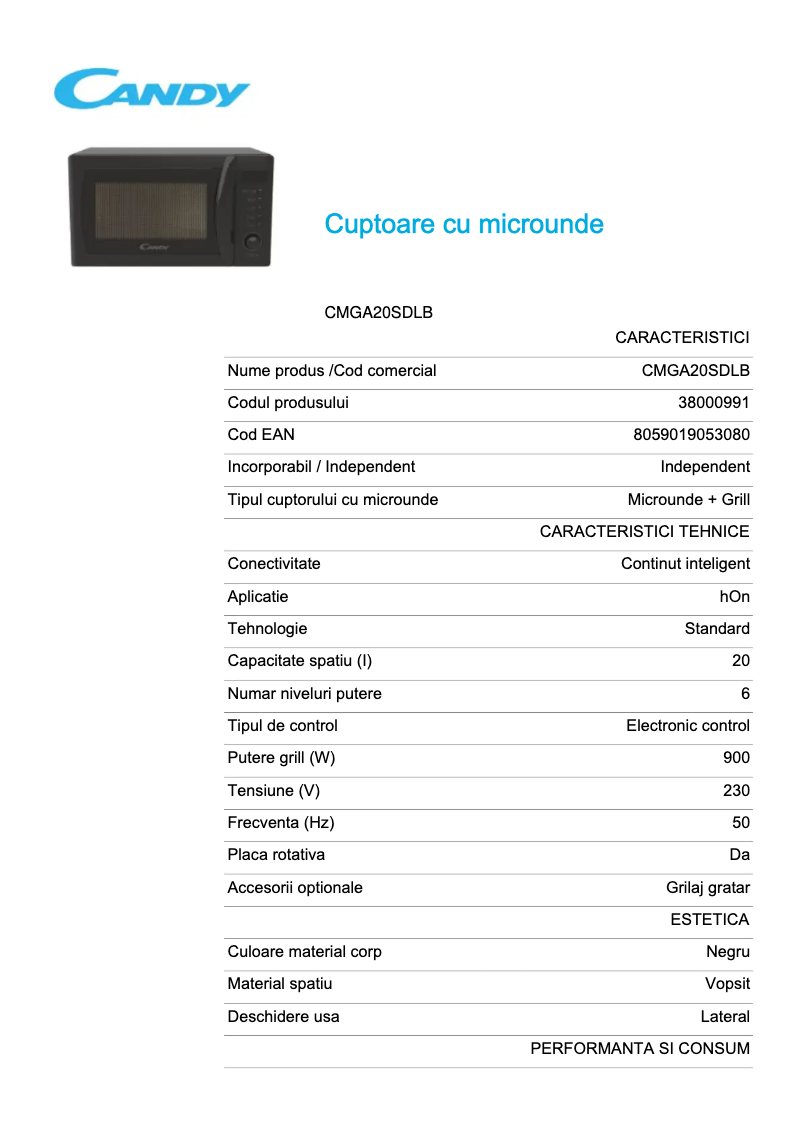 CANDY

Candy

Cuptoare cu microunde

CMGA20SDLB

| | CARACTERISTICI |
|---|---|
| Nume produs /Cod comercial | CMGA20SDLB |
| Codul produsului | 38000991 |
| Cod EAN | 8059019053080 |
| Incorporabil / Independent | Independent |
| Tipul cuptorului cu microunde | Microunde + Grill |
| | CARACTERISTICI TEHNICE |
| Conectivitate | Continut inteligent |
| Aplicatie | hOn |
| Tehnologie | Standard |
| Capacitate spatiu (l) | 20 |
| Numar niveluri putere | 6 |
| Tipul de control | Electronic control |
| Putere grill (W) | 900 |
| Tensiune (V) | 230 |
| Frecventa (Hz) | 50 |
| Placa rotativa | Da |
| Accesorii optionale | Grilaj gratar |
| | ESTETICA |
| Culoare material corp | Negru |
| Material spatiu | Vopsit |
| Deschidere usa | Lateral |
| | PERFORMANTA SI CONSUM |